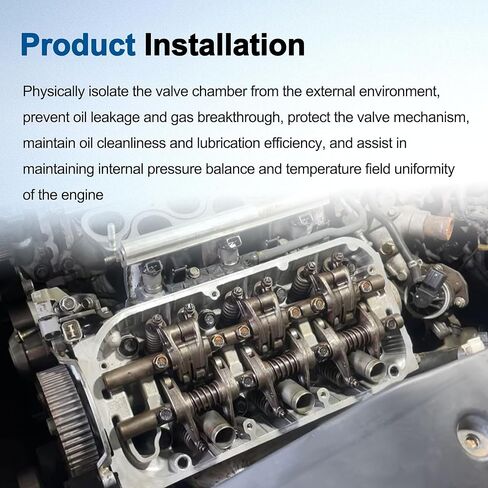 Product Installation

Physically isolate the valve chamber from the external environment, prevent oil leakage and gas breakthrough, protect the valve mechanism, maintain oil cleanliness and lubrication efficiency, and assist in maintaining internal pressure balance and temperature field uniformity of the engine